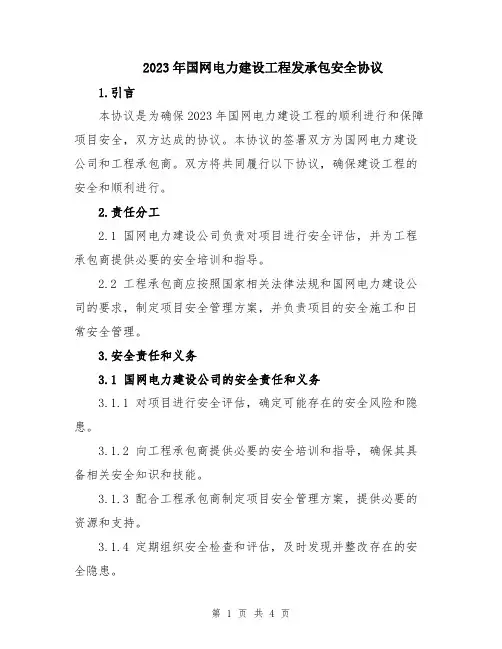 2023年国网电力建设工程发承包安全协议

1.引言

本协议是为确保2023年国网电力建设工程的顺利进行和保障项目安全，双方达成的协议。本协议的签署双方为国网电力建设公司和工程承包商。双方将共同履行以下协议，确保建设工程的安全和顺利进行。

2.责任分工

2.1 国网电力建设公司负责对项目进行安全评估，并为工程承包商提供必要的安全培训和指导。

2.2 工程承包商应按照国家相关法律法规和国网电力建设公司的要求，制定项目安全管理方案，并负责项目的安全施工和日常安全管理。

3.安全责任和义务

3.1 国网电力建设公司的安全责任和义务

3.1.1 对项目进行安全评估，确定可能存在的安全风险和隐患。

3.1.2 向工程承包商提供必要的安全培训和指导，确保其具备相关安全知识和技能。

3.1.3 配合工程承包商制定项目安全管理方案，提供必要的资源和支持。

3.1.4 定期组织安全检查和评估，及时发现并整改存在的安全隐患。

第 1 页 共 4 页